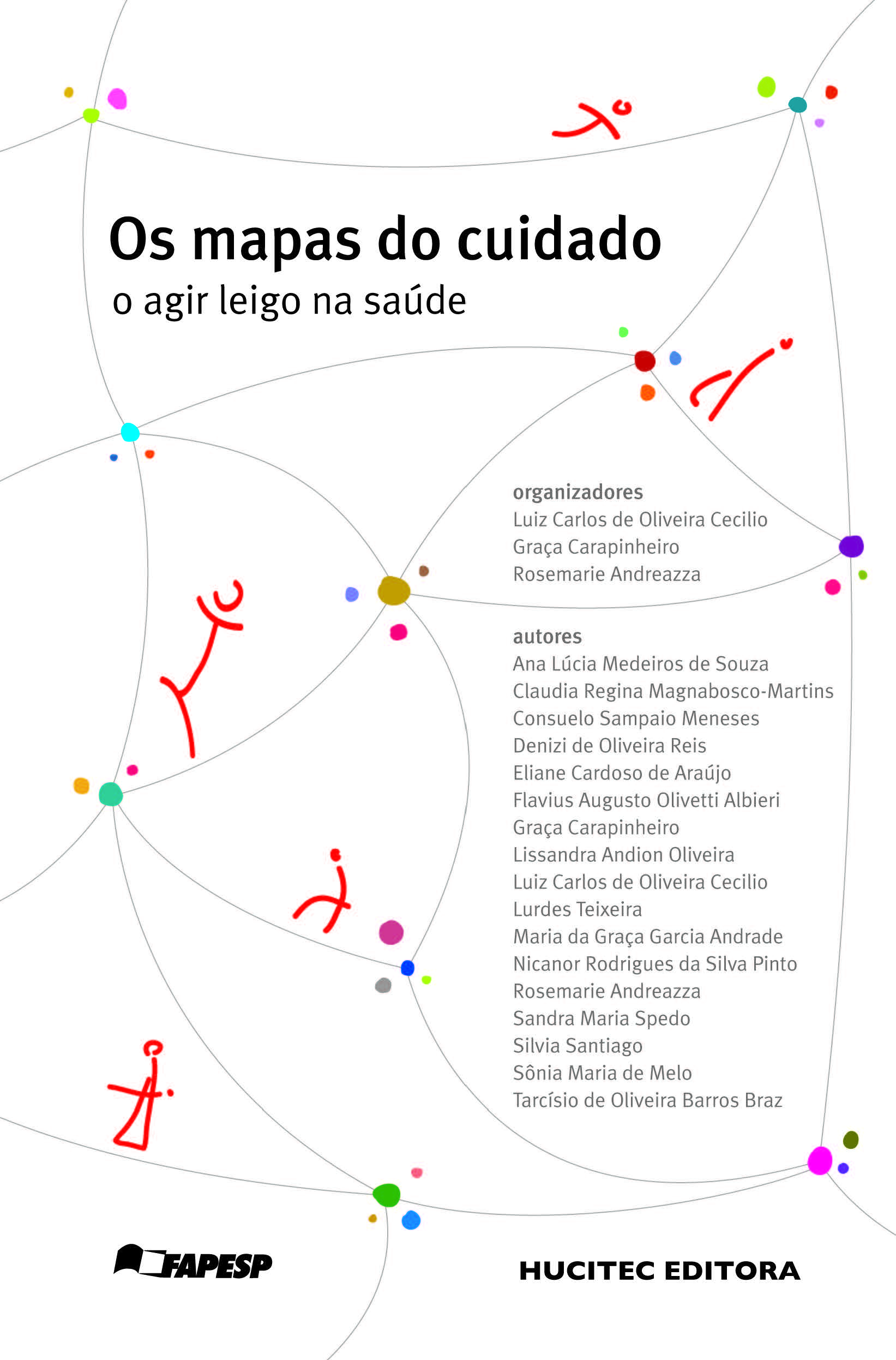 Os mapas do cuidado
o agir leigo na saúde

organizadores
Luiz Carlos de Oliveira Cecilio
Graça Carapinheiro
Rosemarie Andreazza

autores
Ana Lúcia Medeiros de Souza
Claudia Regina Magnabosco-Martins
Consuelo Sampaio Meneses
Denizi de Oliveira Reis
Eliane Cardoso de Araújo
Flavius Augusto Olivetti Albieri
Graça Carapinheiro
Lissandra Andion Oliveira
Luiz Carlos de Oliveira Cecilio
Lurdes Teixeira
Maria da Graça Garcia Andrade
Nicanor Rodrigues da Silva Pinto
Rosemarie Andreazza
Sandra Maria Spedo
Silvia Santiago
Sônia Maria de Melo
Tarcísio de Oliveira Barros Braz

FAPESP

HUCITEC EDITORA